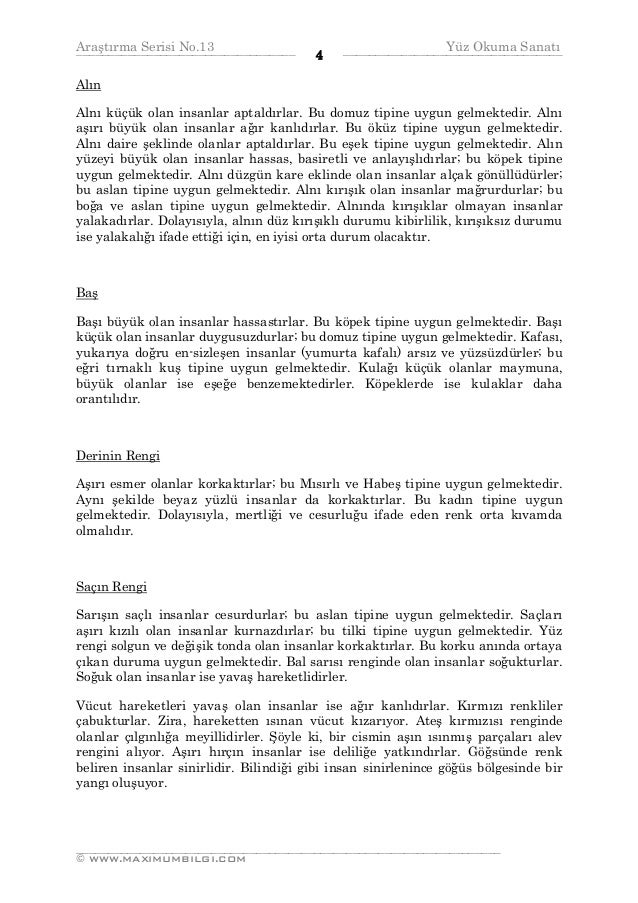 Araştırma Serisi No.13 4 Yüz Okuma Sanatı

Alın

Alnı küçük olan insanlar aptaldırlar. Bu domuz tipine uygun gelmektedir. Alnı aşırı büyük olan insanlar ağır kanlıdırlar. Bu öküz tipine uygun gelmektedir. Alnı daire şeklinde olanlar aptaldırlar. Bu eşek tipine uygun gelmektedir. Alın yüzeyi büyük olan insanlar hassas, basiretli ve anlayışlıdırlar; bu köpek tipine uygun gelmektedir. Alnı düzgün kare eklinde olan insanlar alçak gönüllüdürler; bu aslan tipine uygun gelmektedir. Alnı kırışık olan insanlar mağrurdurlar; bu boğa ve aslan tipine uygun gelmektedir. Alnında kırışıklar olmayan insanlar yalakadırlar. Dolayısıyla, alnın düz kırışıklı durumu kibirlilik, kırışıksız durumu ise yalakalığı ifade ettiği için, en iyisi orta durum olacaktır.

Baş

Başı büyük olan insanlar hassastırlar. Bu köpek tipine uygun gelmektedir. Başı küçük olan insanlar duygusuzdurlar; bu domuz tipine uygun gelmektedir. Kafası, yukarıya doğru en-sizleşen insanlar (yumurta kafalı) arsız ve yüzsüzdürler; bu eğri tırnaklı kuş tipine uygun gelmektedir. Kulağı küçük olanlar maymuna, büyük olanlar ise eşeğe benzemektedirler. Köpeklerde ise kulaklar daha orantılıdır.

Derinin Rengi

Aşırı esmer olanlar korkaktırlar; bu Mısırlı ve Habeş tipine uygun gelmektedir. Aynı şekilde beyaz yüzlü insanlar da korkaktırlar. Bu kadın tipine uygun gelmektedir. Dolayısıyla, mertliği ve cesurluğu ifade eden renk orta kıvamda olmalıdır.

Saçın Rengi

Sarışın saçlı insanlar cesurdurlar; bu aslan tipine uygun gelmektedir. Saçları aşırı kızılı olan insanlar kurnazdırlar; bu tilki tipine uygun gelmektedir. Yüz rengi solgun ve değişik tonda olan insanlar korkaktırlar. Bu korku anında ortaya çıkan duruma uygun gelmektedir. Bal sarısı renginde olan insanlar soğukturlar. Soğuk olan insanlar ise yavaş hareketlidirler.

Vücut hareketleri yavaş olan insanlar ise ağır kanlıdırlar. Kırmızı renkliler çabukturlar. Zira, hareketten ısınan vücut kızarıyor. Ateş kırmızısı renginde olanlar çılgınlığa meyillidirler. Şöyle ki, bir cismin aşırı ısınmış parçaları alev rengini alıyor. Aşırı hırçın insanlar ise deliliğe yatkındırlar. Göğsünde renk beliren insanlar sinirlidir. Bilindiği gibi insan sinirlenince göğüs bölgesinde bir yangı oluşuyor.

© WWW.MAXIMUMBILGI.COM